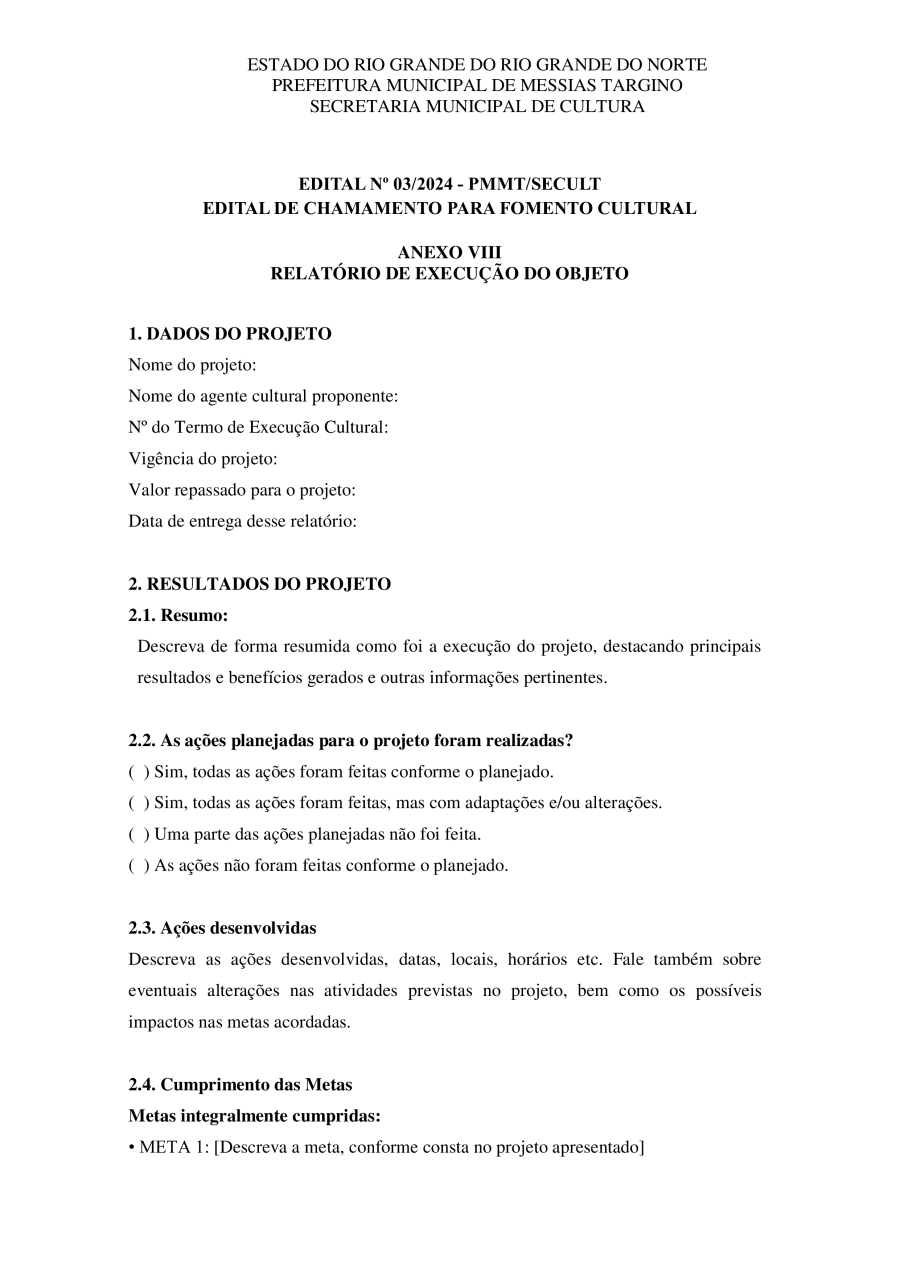 ESTADO DO RIO GRANDE DO RIO GRANDE DO NORTE
PREFEITURA MUNICIPAL DE MESSIAS TARGINO
SECRETARIA MUNICIPAL DE CULTURA

EDITAL Nº 03/2024 - PMMT/SECULT
EDITAL DE CHAMAMENTO PARA FOMENTO CULTURAL

ANEXO VIII
RELATÓRIO DE EXECUÇÃO DO OBJETO

1. DADOS DO PROJETO
Nome do projeto:
Nome do agente cultural proponente:
Nº do Termo de Execução Cultural:
Vigência do projeto:
Valor repassado para o projeto:
Data de entrega desse relatório:

2. RESULTADOS DO PROJETO
2.1. Resumo:
Descreva de forma resumida como foi a execução do projeto, destacando principais resultados e benefícios gerados e outras informações pertinentes.

2.2. As ações planejadas para o projeto foram realizadas?
( ) Sim, todas as ações foram feitas conforme o planejado.
( ) Sim, todas as ações foram feitas, mas com adaptações e/ou alterações.
( ) Uma parte das ações planejadas não foi feita.
( ) As ações não foram feitas conforme o planejado.

2.3. Ações desenvolvidas
Descreva as ações desenvolvidas, datas, locais, horários etc. Fale também sobre eventuais alterações nas atividades previstas no projeto, bem como os possíveis impactos nas metas acordadas.

2.4. Cumprimento das Metas
Metas integralmente cumpridas:
• META 1: [Descreva a meta, conforme consta no projeto apresentado]